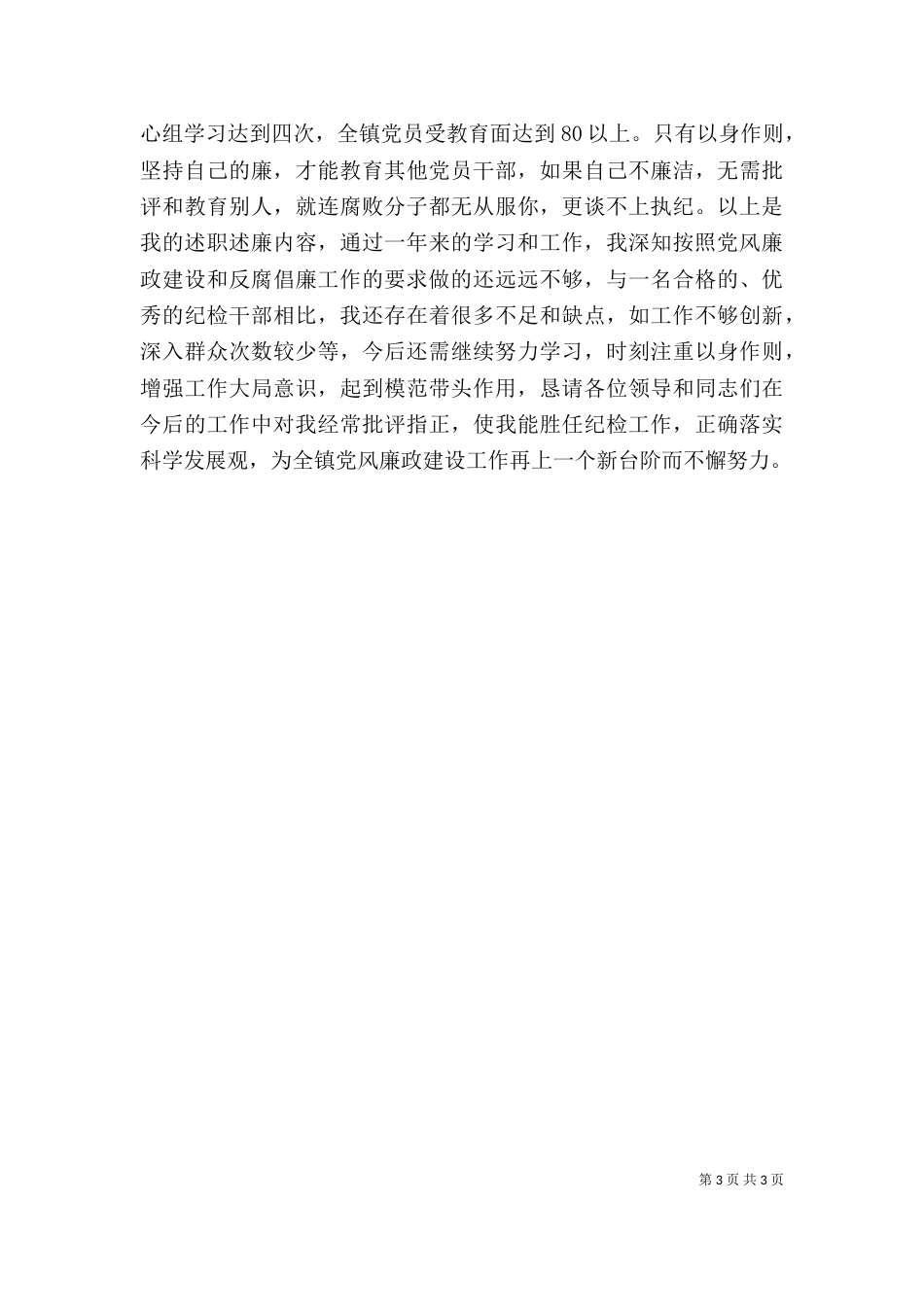 心组学习达到四次，全镇党员受教育面达到80以上。只有以身作则，坚持自己的廉，才能教育其他党员干部，如果自己不廉洁，无需批评和教育别人，就连腐败分子都无从服你，更谈不上执纪。以上是我的述职述廉内容，通过一年来的学习和工作，我深知按照党风廉政建设和反腐倡廉工作的要求做的还远远不够，与一名合格的、优秀的纪检干部相比，我还存在着很多不足和缺点，如工作不够创新，深入群众次数较少等，今后还需继续努力学习，时刻注重以身作则，增强工作大局意识，起到模范带头作用，恳请各位领导和同志们在今后的工作中对我经常批评指正，使我能胜任纪检工作，正确落实科学发展观，为全镇党风廉政建设工作再上一个新台阶而不懈努力。

第3页 共3页